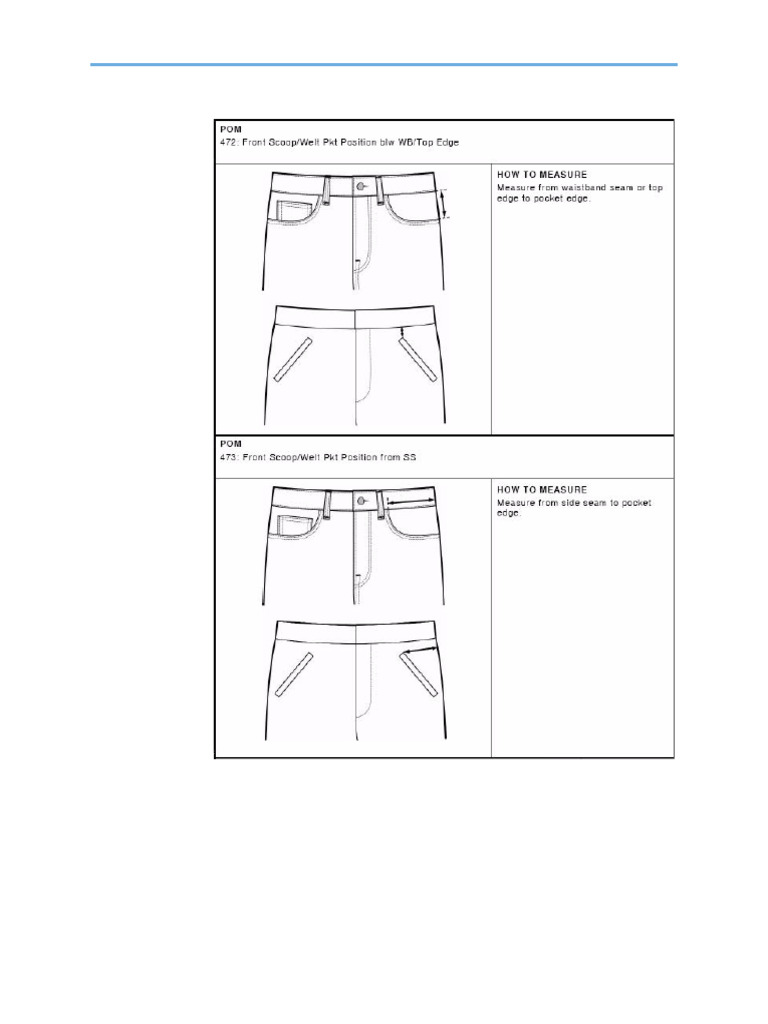 POM
472: Front Scoop/Welt Pkt Position blw WB/Top Edge

HOW TO MEASURE
Measure from waistband seam or top edge to pocket edge.

POM
473: Front Scoop/Welt Pkt Position from SS

HOW TO MEASURE
Measure from side seam to pocket edge.